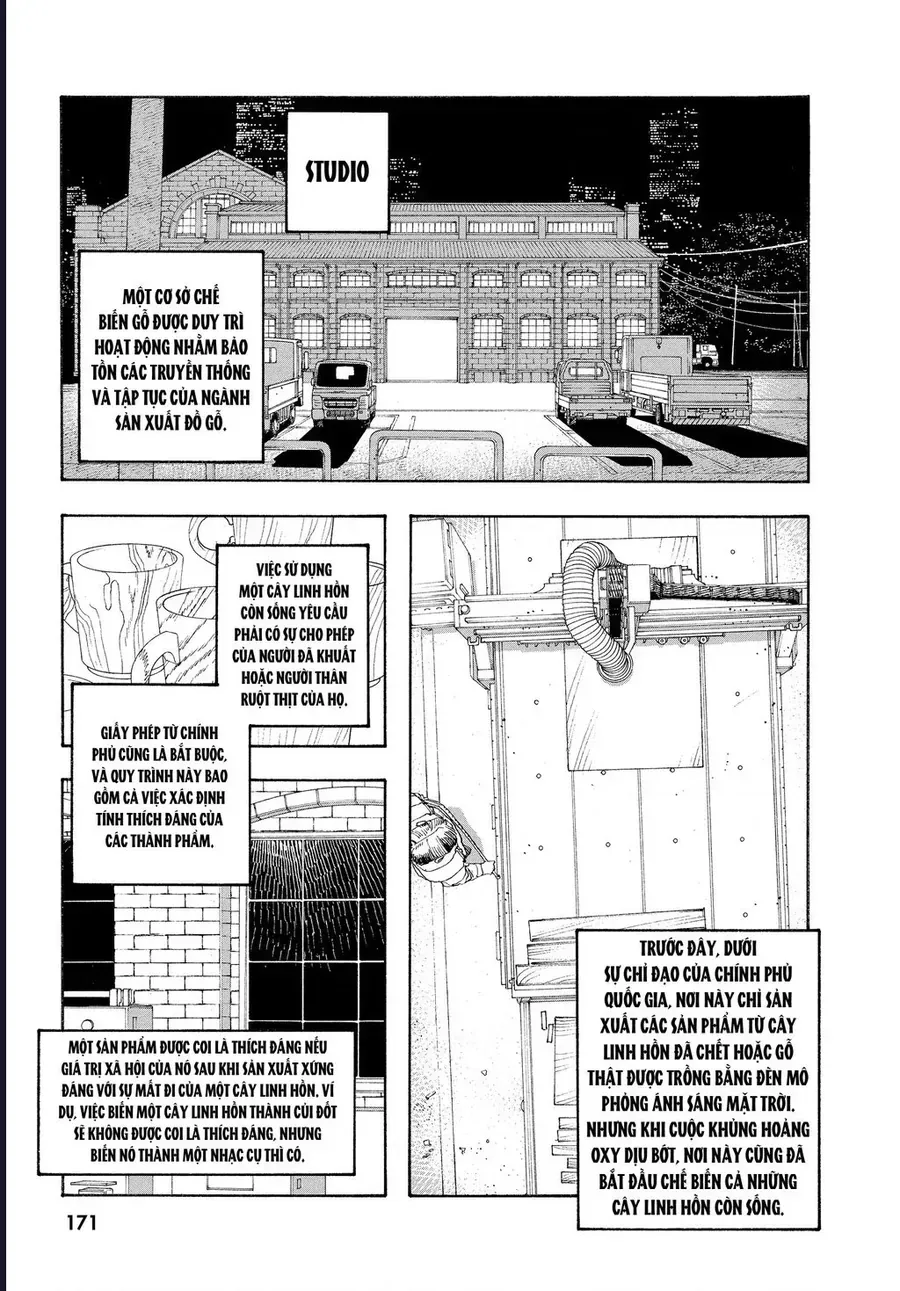 STUDIO

MỘT CƠ SỞ CHẾ BIẾN GỖ ĐƯỢC DUY TRÌ HOẠT ĐỘNG NHẰM BẢO TỒN CÁC TRUYỀN THỐNG VÀ TẬP TỤC CỦA NGÀNH SẢN XUẤT ĐỒ GỖ.

VIỆC SỬ DỤNG MỘT CÂY LINH HỒN CÒN SỐNG YÊU CẦU PHẢI CÓ SỰ CHO PHÉP CỦA NGƯỜI ĐÃ KHUẤT HOẶC NGƯỜI THÂN RUỘT THỊT CỦA HỌ.

GIẤY PHÉP TỪ CHÍNH PHỦ CŨNG LÀ BẮT BUỘC, VÀ QUY TRÌNH NÀY BAO GỒM CẢ VIỆC XÁC ĐỊNH TÍNH THÍCH ĐÁNG CỦA CÁC THÀNH PHẨM.

MỘT SẢN PHẨM ĐƯỢC COI LÀ THÍCH ĐÁNG NẾU GIÁ TRỊ XÃ HỘI CỦA NÓ SAU KHI SẢN XUẤT XỨNG ĐÁNG VỚI SỰ MẤT ĐI CỦA MỘT CÂY LINH HỒN. VÍ DỤ, VIỆC BIẾN MỘT CÂY LINH HỒN THÀNH CỦI ĐỐT SẼ KHÔNG ĐƯỢC COI LÀ THÍCH ĐÁNG, NHƯNG BIẾN NÓ THÀNH MỘT NHẠC CỤ THÌ CÓ.

TRƯỚC ĐÂY, DƯỚI SỰ CHỈ ĐẠO CỦA CHÍNH PHỦ QUỐC GIA, NƠI NÀY CHỈ SẢN XUẤT CÁC SẢN PHẨM TỪ CÂY LINH HỒN ĐÃ CHẾT HOẶC GỖ THẬT ĐƯỢC TRỒNG BẰNG ĐÈN MÔ PHỎNG ÁNH SÁNG MẶT TRỜI. NHƯNG KHI CUỘC KHỦNG HOẢNG OXY DỊU BỚT, NƠI NÀY CŨNG ĐÃ BẮT ĐẦU CHẾ BIẾN CẢ NHỮNG CÂY LINH HỒN CÒN SỐNG.

171